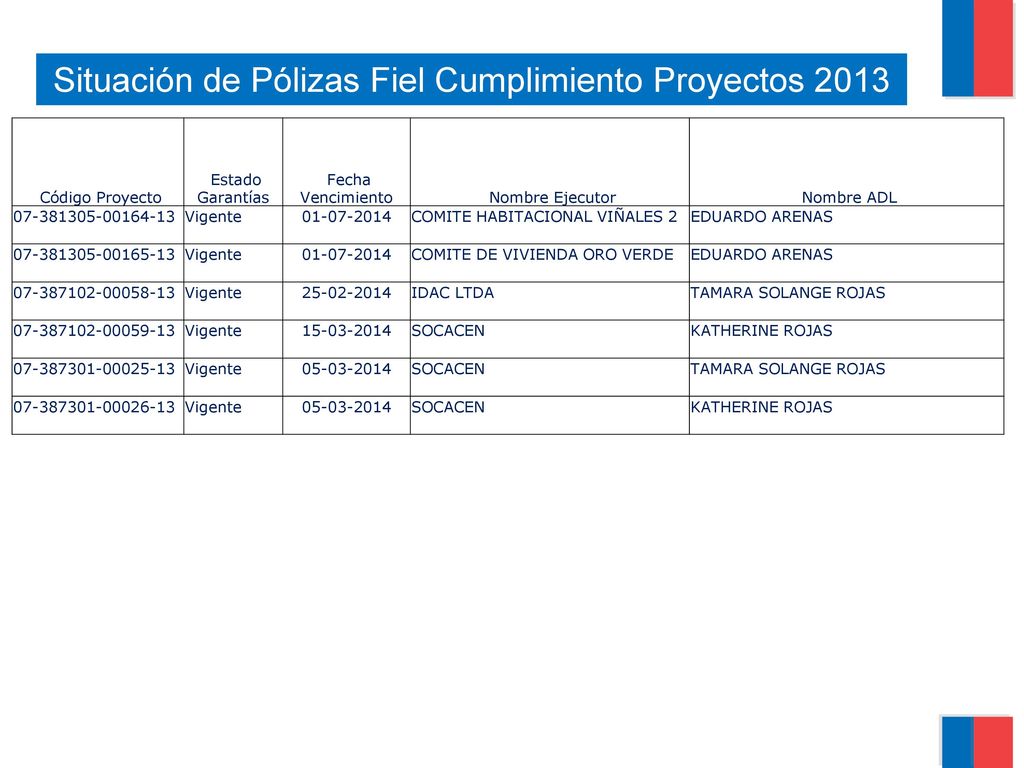 Situación de Pólizas Fiel Cumplimiento Proyectos 2013

| Código Proyecto | Estado Garantías | Fecha Vencimiento | Nombre Ejecutor | Nombre ADL |
|---|---|---|---|---|
| 07-381305-00164-13 | Vigente | 01-07-2014 | COMITE HABITACIONAL VIÑALES 2 | EDUARDO ARENAS |
| 07-381305-00165-13 | Vigente | 01-07-2014 | COMITE DE VIVIENDA ORO VERDE | EDUARDO ARENAS |
| 07-387102-00058-13 | Vigente | 25-02-2014 | IDAC LTDA | TAMARA SOLANGE ROJAS |
| 07-387102-00059-13 | Vigente | 15-03-2014 | SOCACEN | KATHERINE ROJAS |
| 07-387301-00025-13 | Vigente | 05-03-2014 | SOCACEN | TAMARA SOLANGE ROJAS |
| 07-387301-00026-13 | Vigente | 05-03-2014 | SOCACEN | KATHERINE ROJAS |